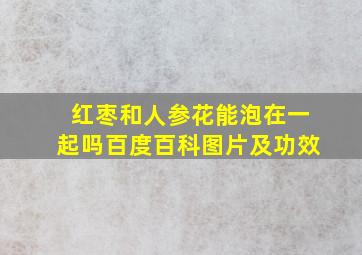 红枣和人参花能泡在一起吗百度百科图片及功效